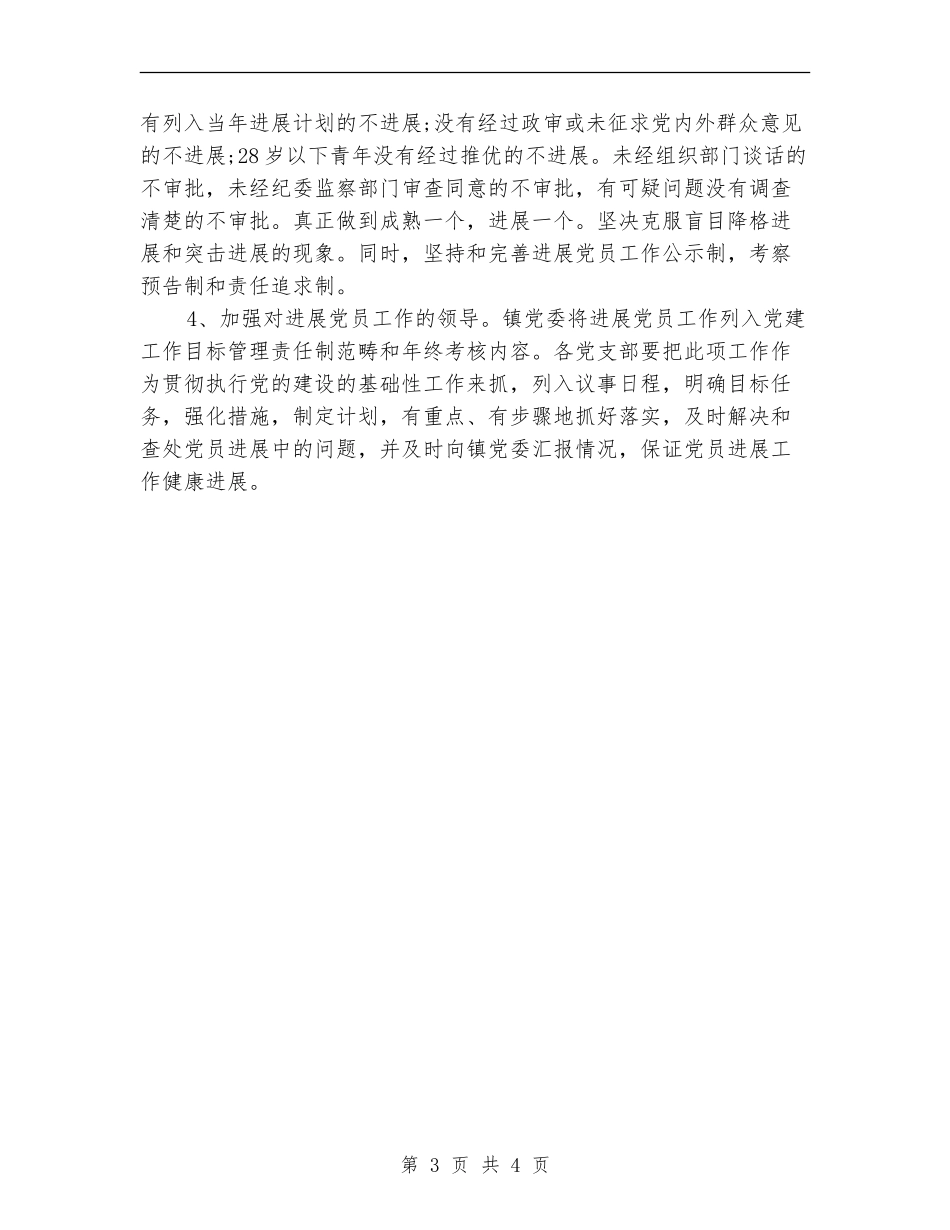 有列入当年进展计划的不进展;没有经过政审或未征求党内外群众意见的不进展;28岁以下青年没有经过推优的不进展。未经组织部门谈话的不审批，未经纪委监察部门审查同意的不审批，有可疑问题没有调查清楚的不审批。真正做到成熟一个，进展一个。坚决克服盲目降格进展和突击进展的现象。同时，坚持和完善进展党员工作公示制，考察预告制和责任追求制。

4、加强对进展党员工作的领导。镇党委将进展党员工作列入党建工作目标管理责任制范畴和年终考核内容。各党支部要把此项工作作为贯彻执行党的建设的基础性工作来抓，列入议事日程，明确目标任务，强化措施，制定计划，有重点、有步骤地抓好落实，及时解决和查处党员进展中的问题，并及时向镇党委汇报情况，保证党员进展工作健康进展。

第 3 页 共 4 页